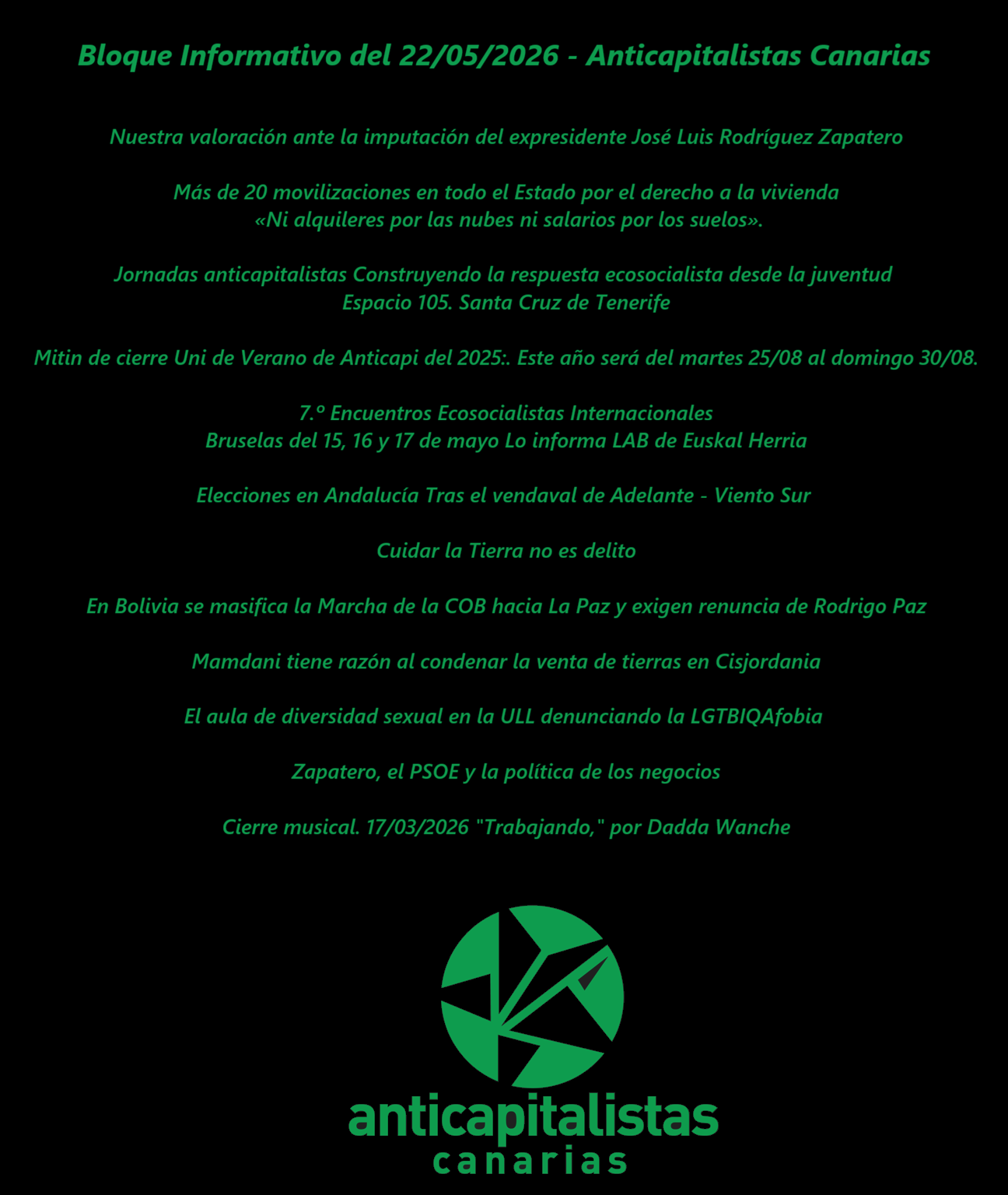 Bloque Informativo del 22/05/2026 - Anticapitalistas Canarias

Nuestra valoración ante la imputación del expresidente José Luis Rodríguez Zapatero

Más de 20 movilizaciones en todo el Estado por el derecho a la vivienda «Ni alquileres por las nubes ni salarios por los suelos».

Jornadas anticapitalistas Construyendo la respuesta ecosocialista desde la juventud Espacio 105. Santa Cruz de Tenerife

Mitin de cierre Uni de Verano de Anticapi del 2025:. Este año será del martes 25/08 al domingo 30/08.

7.º Encuentros Ecosocialistas Internacionales Bruselas del 15, 16 y 17 de mayo Lo informa LAB de Euskal Herria

Elecciones en Andalucía Tras el vendaval de Adelante - Viento Sur

Cuidar la Tierra no es delito

En Bolivia se masifica la Marcha de la COB hacia La Paz y exigen renuncia de Rodrigo Paz

Mamdani tiene razón al condenar la venta de tierras en Cisjordania

El aula de diversidad sexual en la ULL denunciando la LGTBIQAfobia

Zapatero, el PSOE y la política de los negocios

Cierre musical. 17/03/2026 "Trabajando," por Dadda Wanche

anticapitalistas
canarias